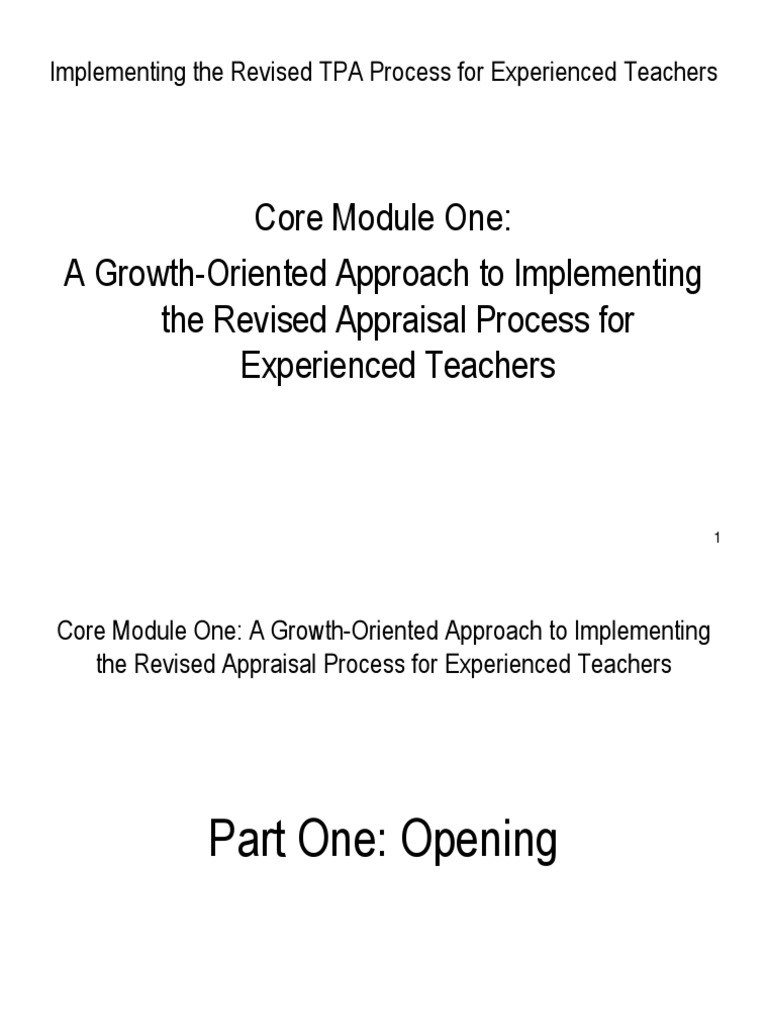 Implementing the Revised TPA Process for Experienced Teachers

Core Module One:

A Growth-Oriented Approach to Implementing the Revised Appraisal Process for Experienced Teachers

1

Core Module One: A Growth-Oriented Approach to Implementing the Revised Appraisal Process for Experienced Teachers

Part One: Opening